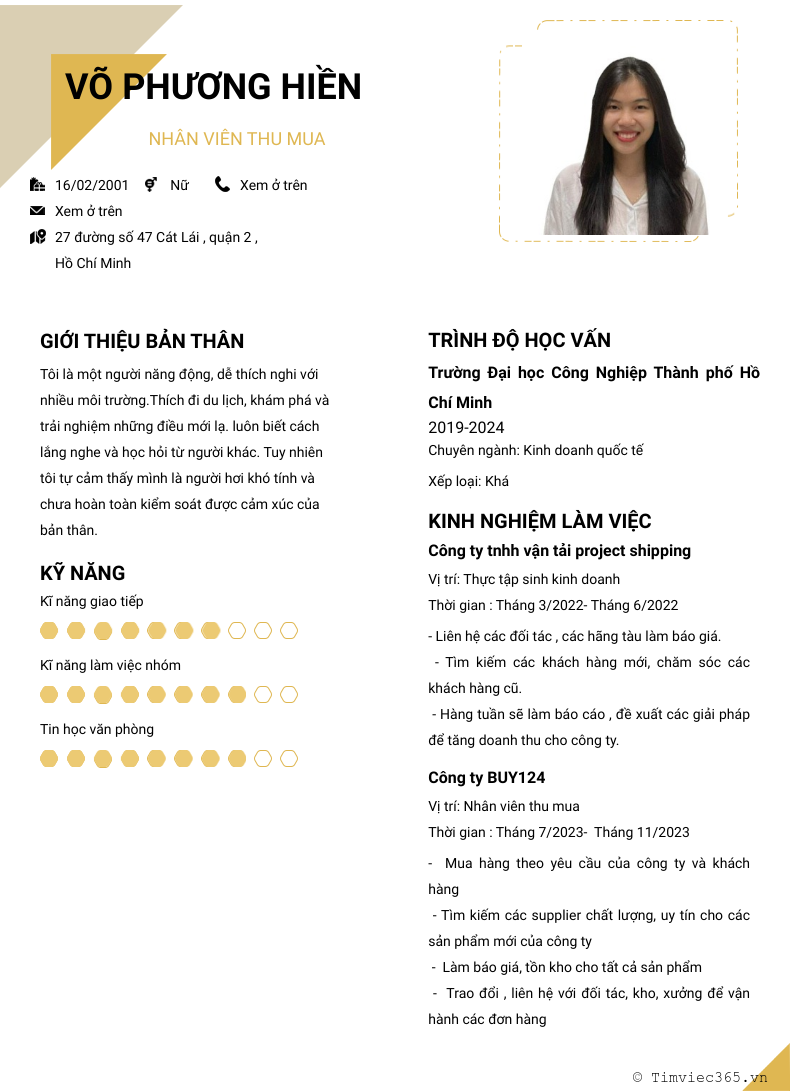 VÕ PHƯƠNG HIỀN

NHÂN VIÊN THU MUA

16/02/2001 Nữ Xem ở trên

Xem ở trên

27 đường số 47 Cát Lái , quận 2 , Hồ Chí Minh

GIỚI THIỆU BẢN THÂN

Tôi là một người năng động, dễ thích nghi với nhiều môi trường.Thích đi du lịch, khám phá và trải nghiệm những điều mới lạ. luôn biết cách lắng nghe và học hỏi từ người khác. Tuy nhiên tôi tự cảm thấy mình là người hơi khó tính và chưa hoàn toàn kiểm soát được cảm xúc của bản thân.

KỸ NĂNG

Kĩ năng giao tiếp

Kĩ năng làm việc nhóm

Tin học văn phòng

TRÌNH ĐỘ HỌC VẤN

Trường Đại học Công Nghiệp Thành phố Hồ Chí Minh

2019-2024

Chuyên ngành: Kinh doanh quốc tế

Xếp loại: Khá

KINH NGHIỆM LÀM VIỆC

Công ty tnhh vận tải project shipping

Vị trí: Thực tập sinh kinh doanh

Thời gian : Tháng 3/2022- Tháng 6/2022

- Liên hệ các đối tác , các hãng tàu làm báo giá.
- Tìm kiếm các khách hàng mới, chăm sóc các khách hàng cũ.
- Hàng tuần sẽ làm báo cáo , đề xuất các giải pháp để tăng doanh thu cho công ty.

Công ty BUY124

Vị trí: Nhân viên thu mua

Thời gian : Tháng 7/2023- Tháng 11/2023

- Mua hàng theo yêu cầu của công ty và khách hàng
- Tìm kiếm các supplier chất lượng, uy tín cho các sản phẩm mới của công ty
- Làm báo giá, tồn kho cho tất cả sản phẩm
- Trao đổi , liên hệ với đối tác, kho, xưởng để vận hành các đơn hàng

© Timviec365.vn